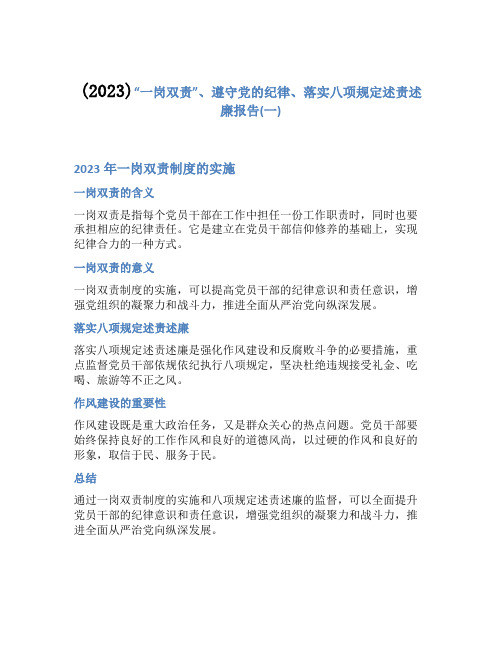 (2023)“一岗双责”、遵守党的纪律、落实八项规定述责述廉报告(一)

2023 年一岗双责制度的实施

一岗双责的含义

一岗双责是指每个党员干部在工作中担任一份工作职责时，同时也要承担相应的纪律责任。它是建立在党员干部信仰修养的基础上，实现纪律合力的一种方式。

一岗双责的意义

一岗双责制度的实施，可以提高党员干部的纪律意识和责任意识，增强党组织的凝聚力和战斗力，推进全面从严治党向纵深发展。

落实八项规定述责述廉

落实八项规定述责述廉是强化作风建设和反腐败斗争的必要措施，重点监督党员干部依规依纪执行八项规定，坚决杜绝违规接受礼金、吃喝、旅游等不正之风。

作风建设的重要性

作风建设既是重大政治任务，又是群众关心的热点问题。党员干部要始终保持良好的工作作风和良好的道德风尚，以过硬的作风和良好的形象，取信于民、服务于民。

总结

通过一岗双责制度的实施和八项规定述责述廉的监督，可以全面提升党员干部的纪律意识和责任意识，增强党组织的凝聚力和战斗力，推进全面从严治党向纵深发展。